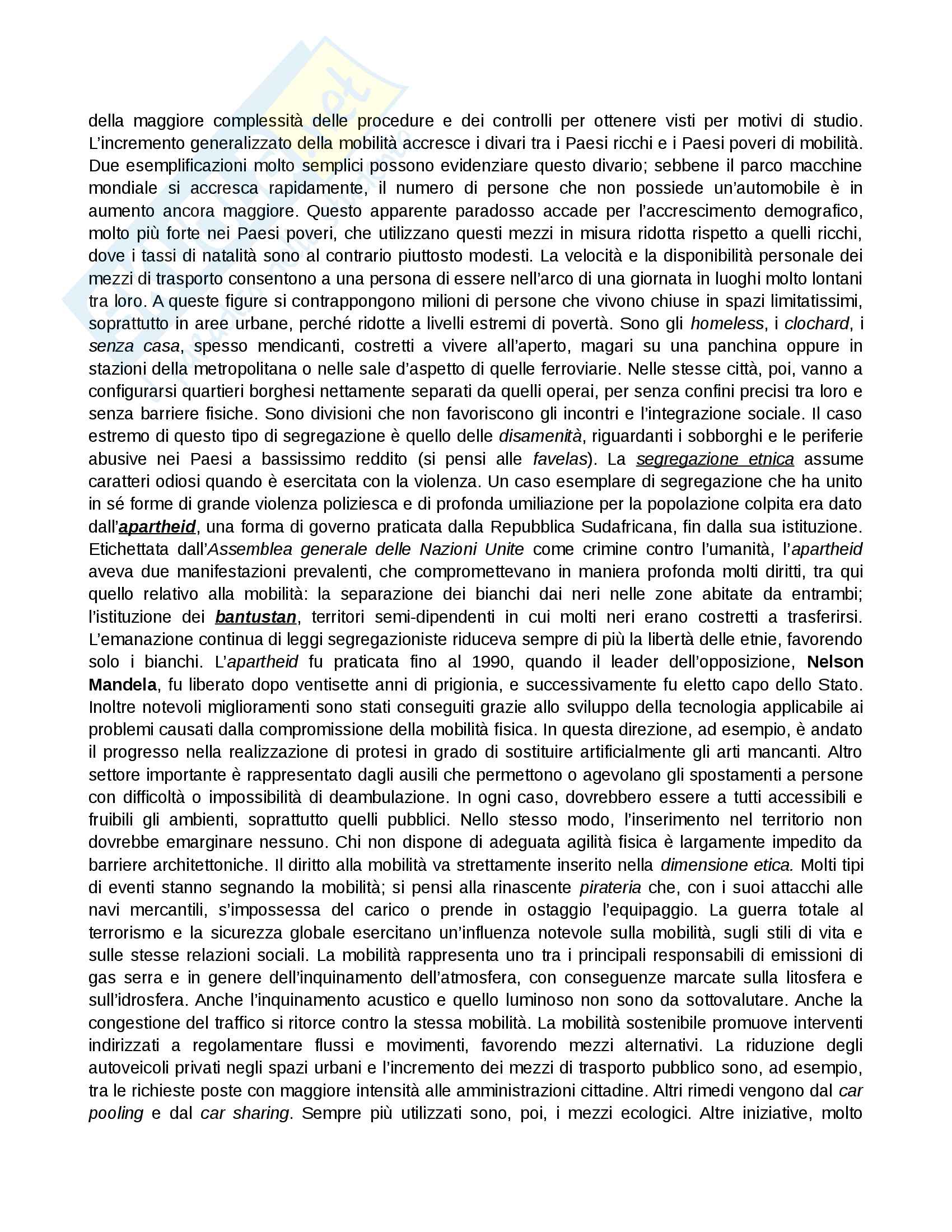 della maggiore complessità delle procedure e dei controlli per ottenere visti per motivi di studio. L'incremento generalizzato della mobilità accresce i divari tra i Paesi ricchi e i Paesi poveri di mobilità. Due esemplificazioni molto semplici possono evidenziare questo divario; sebbene il parco macchine mondiale si accresca rapidamente, il numero di persone che non possiede un'automobile è in aumento ancora maggiore. Questo apparente paradosso accade per l'accrescimento demografico, molto più forte nei Paesi poveri, che utilizzano questi mezzi in misura ridotta rispetto a quelli ricchi, dove i tassi di natalità sono al contrario piuttosto modesti. La velocità e la disponibilità personale dei mezzi di trasporto consentono a una persona di essere nell'arco di una giornata in luoghi molto lontani tra loro. A queste figure si contrappongono milioni di persone che vivono chiuse in spazi limitatissimi, soprattutto in aree urbane, perché ridotte a livelli estremi di povertà. Sono gli homeless, i clochard, i senza casa, spesso mendicanti, costretti a vivere all'aperto, magari su una panchina oppure in stazioni della metropolitana o nelle sale d'aspetto di quelle ferroviarie. Nelle stesse città, poi, vanno a configurarsi quartieri borghesi nettamente separati da quelli operai, per senza confini precisi tra loro e senza barriere fisiche. Sono divisioni che non favoriscono gli incontri e l'integrazione sociale. Il caso estremo di questo tipo di segregazione è quello delle disamenità, riguardanti i sobborghi e le periferie abusive nei Paesi a bassissimo reddito (si pensi alle favelas). La segregazione etnica assume caratteri odiosi quando è esercitata con la violenza. Un caso esemplare di segregazione che ha unito in sé forme di grande violenza poliziesca e di profonda umiliazione per la popolazione colpita era dato dall'apartheid, una forma di governo praticata dalla Repubblica Sudafricana, fin dalla sua istituzione. Etichettata dall'Assemblea generale delle Nazioni Unite come crimine contro l'umanità, l'apartheid aveva due manifestazioni prevalenti, che compromettevano in maniera profonda molti diritti, tra qui quello relativo alla mobilità: la separazione dei bianchi dai neri nelle zone abitate da entrambi; l'istituzione dei bantustan, territori semi-dipendenti in cui molti neri erano costretti a trasferirsi. L'emanazione continua di leggi segregazioniste riduceva sempre di più la libertà delle etnie, favorendo solo i bianchi. L'apartheid fu praticata fino al 1990, quando il leader dell'opposizione, Nelson Mandela, fu liberato dopo ventisette anni di prigionia, e successivamente fu eletto capo dello Stato. Inoltre notevoli miglioramenti sono stati conseguiti grazie allo sviluppo della tecnologia applicabile ai problemi causati dalla compromissione della mobilità fisica. In questa direzione, ad esempio, è andato il progresso nella realizzazione di protesi in grado di sostituire artificialmente gli arti mancanti. Altro settore importante è rappresentato dagli ausili che permettono o agevolano gli spostamenti a persone con difficoltà o impossibilità di deambulazione. In ogni caso, dovrebbero essere a tutti accessibili e fruibili gli ambienti, soprattutto quelli pubblici. Nello stesso modo, l'inserimento nel territorio non dovrebbe emarginare nessuno. Chi non dispone di adeguata agilità fisica è largamente impedito da barriere architettoniche. Il diritto alla mobilità va strettamente inserito nella dimensione etica. Molti tipi di eventi stanno segnando la mobilità; si pensi alla rinascente pirateria che, con i suoi attacchi alle navi mercantili, s'impossessa del carico o prende in ostaggio l'equipaggio. La guerra totale al terrorismo e la sicurezza globale esercitano un'influenza notevole sulla mobilità, sugli stili di vita e sulle stesse relazioni sociali. La mobilità rappresenta uno tra i principali responsabili di emissioni di gas serra e in genere dell'inquinamento dell'atmosfera, con conseguenze marcate sulla litosfera e sull'idrosfera. Anche l'inquinamento acustico e quello luminoso non sono da sottovalutare. Anche la congestione del traffico si ritorce contro la stessa mobilità. La mobilità sostenibile promuove interventi indirizzati a regolamentare flussi e movimenti, favorendo mezzi alternativi. La riduzione degli autoveicoli privati negli spazi urbani e l'incremento dei mezzi di trasporto pubblico sono, ad esempio, tra le richieste poste con maggiore intensità alle amministrazioni cittadine. Altri rimedi vengono dal car pooling e dal car sharing. Sempre più utilizzati sono, poi, i mezzi ecologici. Altre iniziative, molto